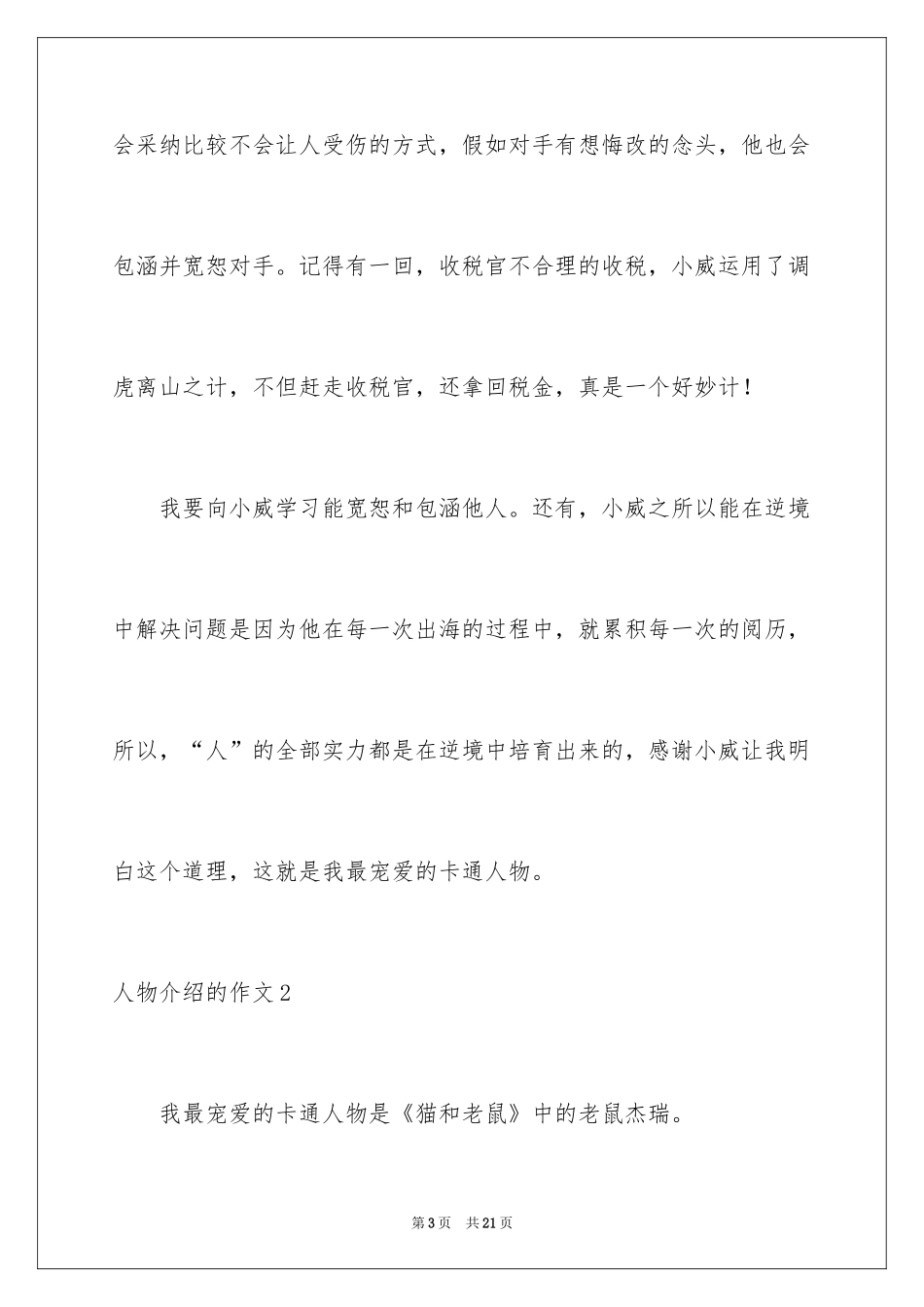 会采纳比较不会让人受伤的方式，假如对手有想悔改的念头，他也会包涵并宽恕对手。记得有一回，收税官不合理的收税，小威运用了调虎离山之计，不但赶走收税官，还拿回税金，真是一个好妙计！

我要向小威学习能宽恕和包涵他人。还有，小威之所以能在逆境中解决问题是因为他在每一次出海的过程中，就累积每一次的阅历，所以，“人”的全部实力都是在逆境中培育出来的，感谢小威让我明白这个道理，这就是我最宠爱的卡通人物。

人物介绍的作文2

我最宠爱的卡通人物是《猫和老鼠》中的老鼠杰瑞。

第3页　共21页